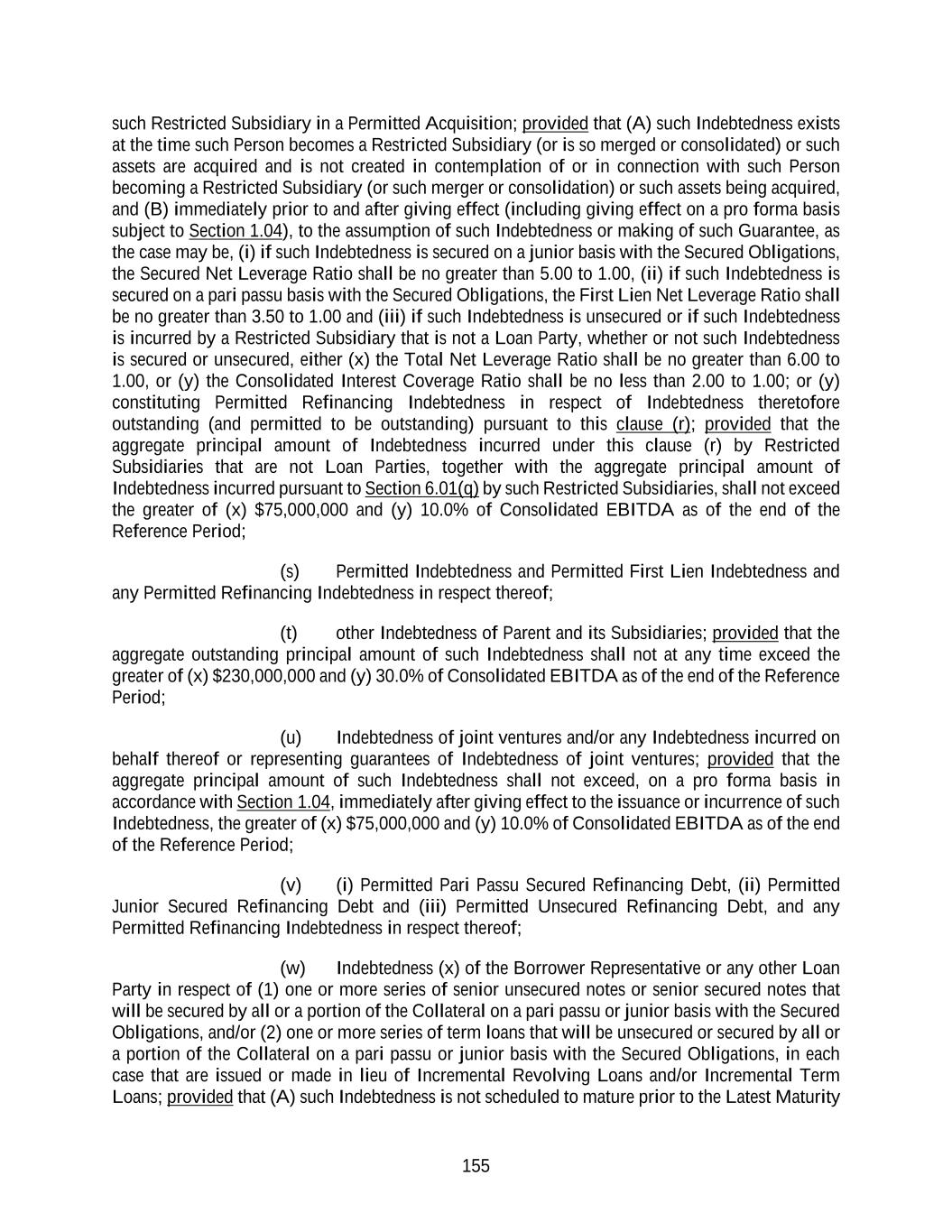 such Restricted Subsidiary in a Permitted Acquisition; provided that (A) such Indebtedness exists at the time such Person becomes a Restricted Subsidiary (or is so merged or consolidated) or such assets are acquired and is not created in contemplation of or in connection with such Person becoming a Restricted Subsidiary (or such merger or consolidation) or such assets being acquired, and (B) immediately prior to and after giving effect (including giving effect on a pro forma basis subject to Section 1.04), to the assumption of such Indebtedness or making of such Guarantee, as the case may be, (i) if such Indebtedness is secured on a junior basis with the Secured Obligations, the Secured Net Leverage Ratio shall be no greater than 5.00 to 1.00, (ii) if such Indebtedness is secured on a pari passu basis with the Secured Obligations, the First Lien Net Leverage Ratio shall be no greater than 3.50 to 1.00 and (iii) if such Indebtedness is unsecured or if such Indebtedness is incurred by a Restricted Subsidiary that is not a Loan Party, whether or not such Indebtedness is secured or unsecured, either (x) the Total Net Leverage Ratio shall be no greater than 6.00 to 1.00, or (y) the Consolidated Interest Coverage Ratio shall be no less than 2.00 to 1.00; or (y) constituting Permitted Refinancing Indebtedness in respect of Indebtedness theretofore outstanding (and permitted to be outstanding) pursuant to this clause (r); provided that the aggregate principal amount of Indebtedness incurred under this clause (r) by Restricted Subsidiaries that are not Loan Parties, together with the aggregate principal amount of Indebtedness incurred pursuant to Section 6.01(q) by such Restricted Subsidiaries, shall not exceed the greater of (x) $75,000,000 and (y) 10.0% of Consolidated EBITDA as of the end of the Reference Period;

(s) Permitted Indebtedness and Permitted First Lien Indebtedness and any Permitted Refinancing Indebtedness in respect thereof;

(t) other Indebtedness of Parent and its Subsidiaries; provided that the aggregate outstanding principal amount of such Indebtedness shall not at any time exceed the greater of (x) $230,000,000 and (y) 30.0% of Consolidated EBITDA as of the end of the Reference Period;

(u) Indebtedness of joint ventures and/or any Indebtedness incurred on behalf thereof or representing guarantees of Indebtedness of joint ventures; provided that the aggregate principal amount of such Indebtedness shall not exceed, on a pro forma basis in accordance with Section 1.04, immediately after giving effect to the issuance or incurrence of such Indebtedness, the greater of (x) $75,000,000 and (y) 10.0% of Consolidated EBITDA as of the end of the Reference Period;

(v) (i) Permitted Pari Passu Secured Refinancing Debt, (ii) Permitted Junior Secured Refinancing Debt and (iii) Permitted Unsecured Refinancing Debt, and any Permitted Refinancing Indebtedness in respect thereof;

(w) Indebtedness (x) of the Borrower Representative or any other Loan Party in respect of (1) one or more series of senior unsecured notes or senior secured notes that will be secured by all or a portion of the Collateral on a pari passu or junior basis with the Secured Obligations, and/or (2) one or more series of term loans that will be unsecured or secured by all or a portion of the Collateral on a pari passu or junior basis with the Secured Obligations, in each case that are issued or made in lieu of Incremental Revolving Loans and/or Incremental Term Loans; provided that (A) such Indebtedness is not scheduled to mature prior to the Latest Maturity

155